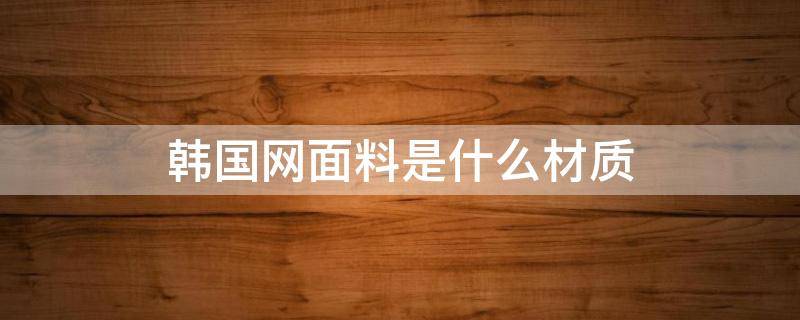 韩国网面料是什么材质